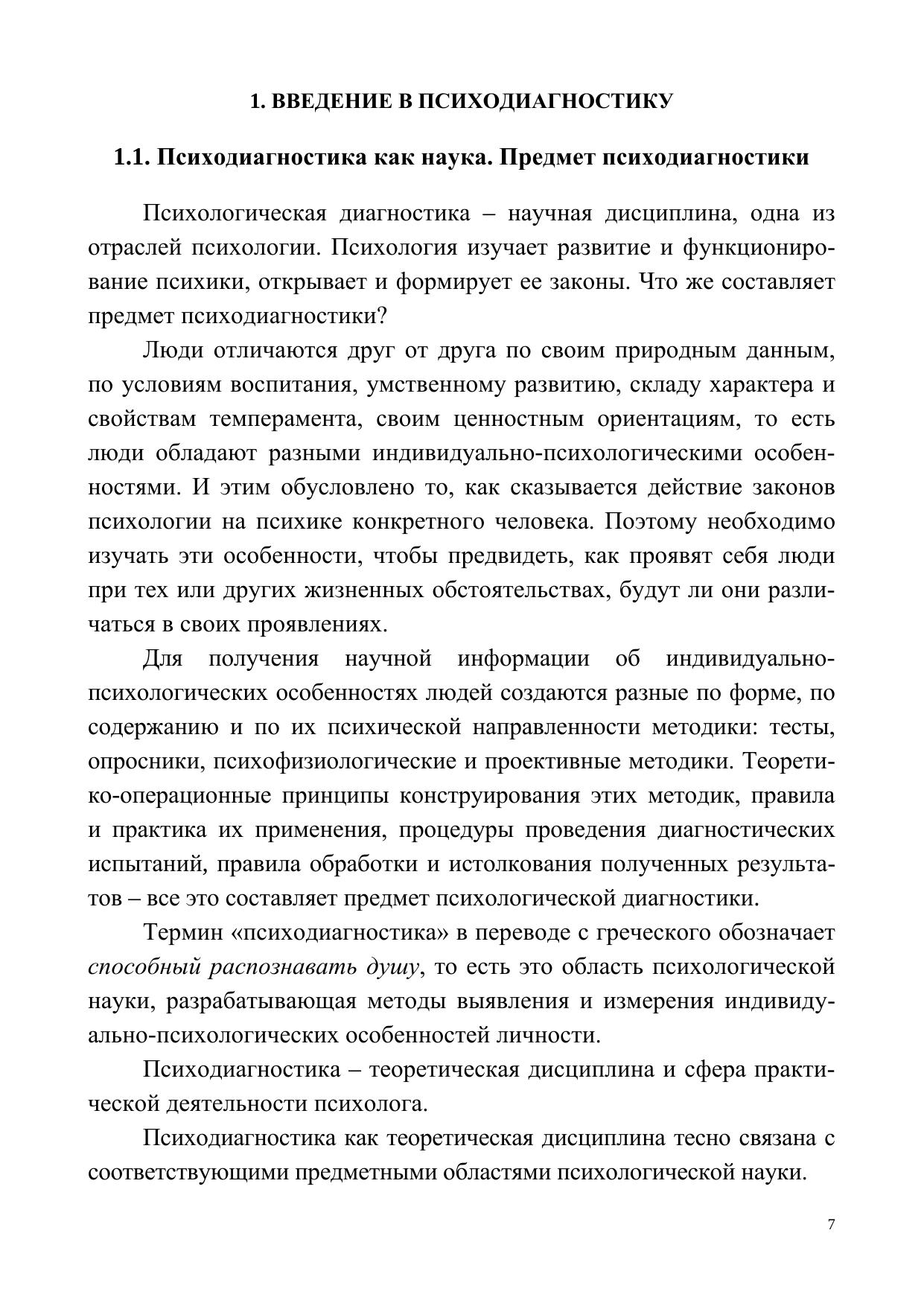 1. ВВЕДЕНИЕ В ПСИХОДИАГНОСТИКУ

1.1. Психодиагностика как наука. Предмет психодиагностики

Психологическая диагностика – научная дисциплина, одна из отраслей психологии. Психология изучает развитие и функционирование психики, открывает и формирует ее законы. Что же составляет предмет психодиагностики?

Люди отличаются друг от друга по своим природным данным, по условиям воспитания, умственному развитию, складу характера и свойствам темперамента, своим ценностным ориентациям, то есть люди обладают разными индивидуально-психологическими особенностями. И этим обусловлено то, как сказывается действие законов психологии на психике конкретного человека. Поэтому необходимо изучать эти особенности, чтобы предвидеть, как проявят себя люди при тех или других жизненных обстоятельствах, будут ли они различаться в своих проявлениях.

Для получения научной информации об индивидуально-психологических особенностях людей создаются разные по форме, по содержанию и по их психической направленности методики: тесты, опросники, психофизиологические и проективные методики. Теоретико-операционные принципы конструирования этих методик, правила и практика их применения, процедуры проведения диагностических испытаний, правила обработки и истолкования полученных результатов – все это составляет предмет психологической диагностики.

Термин «психодиагностика» в переводе с греческого обозначает способный распознавать душу, то есть это область психологической науки, разрабатывающая методы выявления и измерения индивидуально-психологических особенностей личности.

Психодиагностика – теоретическая дисциплина и сфера практической деятельности психолога.

Психодиагностика как теоретическая дисциплина тесно связана с соответствующими предметными областями психологической науки.

7